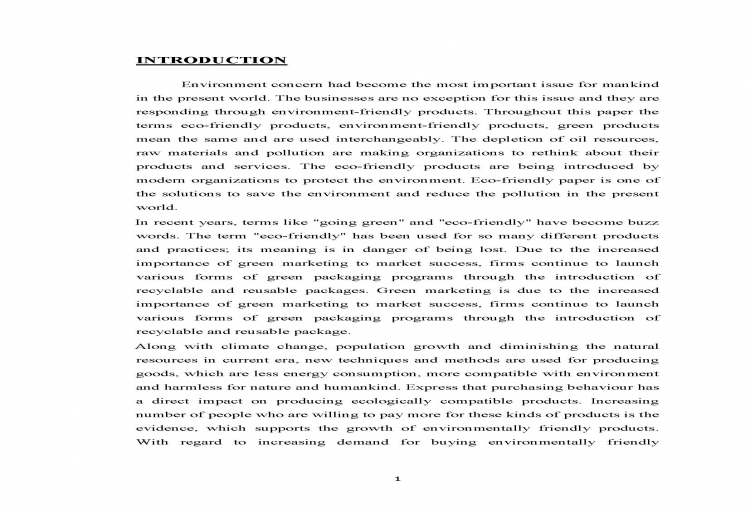 INTRODUCTION

Environment concern had become the most important issue for mankind in the present world. The businesses are no exception for this issue and they are responding through environment-friendly products. Throughout this paper the terms eco-friendly products, environment-friendly products, green products mean the same and are used interchangeably. The depletion of oil resources, raw materials and pollution are making organizations to rethink about their products and services. The eco-friendly products are being introduced by modern organizations to protect the environment. Eco-friendly paper is one of the solutions to save the environment and reduce the pollution in the present world.

In recent years, terms like "going green" and "eco-friendly" have become buzz words. The term "eco-friendly" has been used for so many different products and practices; its meaning is in danger of being lost. Due to the increased importance of green marketing to market success, firms continue to launch various forms of green packaging programs through the introduction of recyclable and reusable packages. Green marketing is due to the increased importance of green marketing to market success, firms continue to launch various forms of green packaging programs through the introduction of recyclable and reusable package.

Along with climate change, population growth and diminishing the natural resources in current era, new techniques and methods are used for producing goods, which are less energy consumption, more compatible with environment and harmless for nature and humankind. Express that purchasing behaviour has a direct impact on producing ecologically compatible products. Increasing number of people who are willing to pay more for these kinds of products is the evidence, which supports the growth of environmentally friendly products. With regard to increasing demand for buying environmentally friendly

1